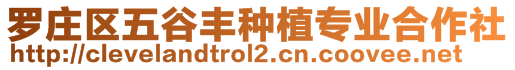 罗庄区五谷丰种植专业合作社
http://clevelandtrol2.cn.coovee.net